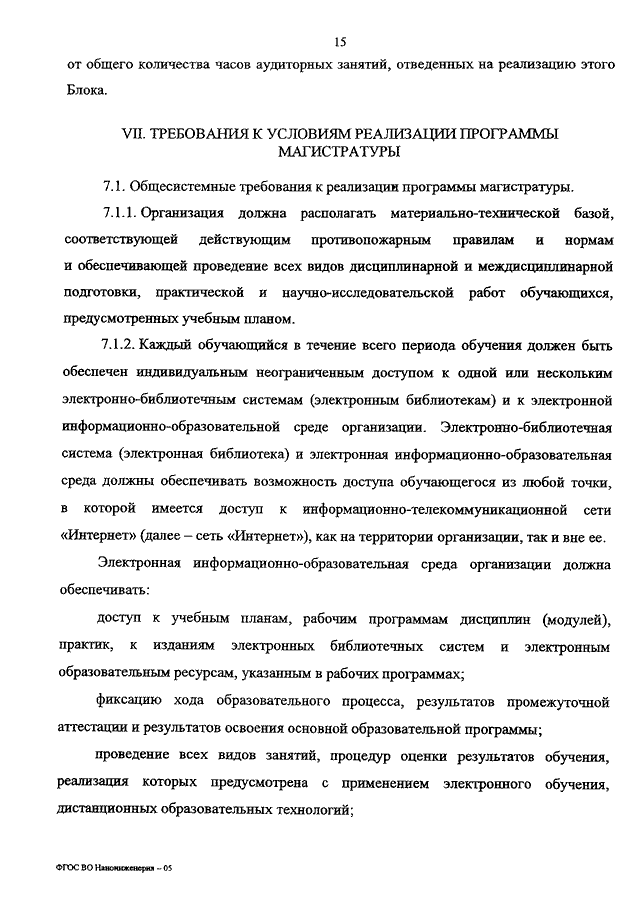 15

от общего количества часов аудиторных занятий, отведенных на реализацию этого Блока.

VII. ТРЕБОВАНИЯ К УСЛОВИЯМ РЕАЛИЗАЦИИ ПРОГРАММЫ МАГИСТРАТУРЫ

7.1. Общесистемные требования к реализации программы магистратуры.

7.1.1. Организация должна располагать материально-технической базой, соответствующей действующим противопожарным правилам и нормам и обеспечивающей проведение всех видов дисциплинарной и междисциплинарной подготовки, практической и научно-исследовательской работ обучающихся, предусмотренных учебным планом.

7.1.2. Каждый обучающийся в течение всего периода обучения должен быть обеспечен индивидуальным неограниченным доступом к одной или нескольким электронно-библиотечным системам (электронным библиотекам) и к электронной информационно-образовательной среде организации. Электронно-библиотечная система (электронная библиотека) и электронная информационно-образовательная среда должны обеспечивать возможность доступа обучающегося из любой точки, в которой имеется доступ к информационно-телекоммуникационной сети «Интернет» (далее – сеть «Интернет»), как на территории организации, так и вне ее.

Электронная информационно-образовательная среда организации должна обеспечивать:

доступ к учебным планам, рабочим программам дисциплин (модулей), практик, к изданиям электронных библиотечных систем и электронным образовательным ресурсам, указанным в рабочих программах;

фиксацию хода образовательного процесса, результатов промежуточной аттестации и результатов освоения основной образовательной программы;

проведение всех видов занятий, процедур оценки результатов обучения, реализация которых предусмотрена с применением электронного обучения, дистанционных образовательных технологий;

ФГОС ВО Наноинженерия – 05